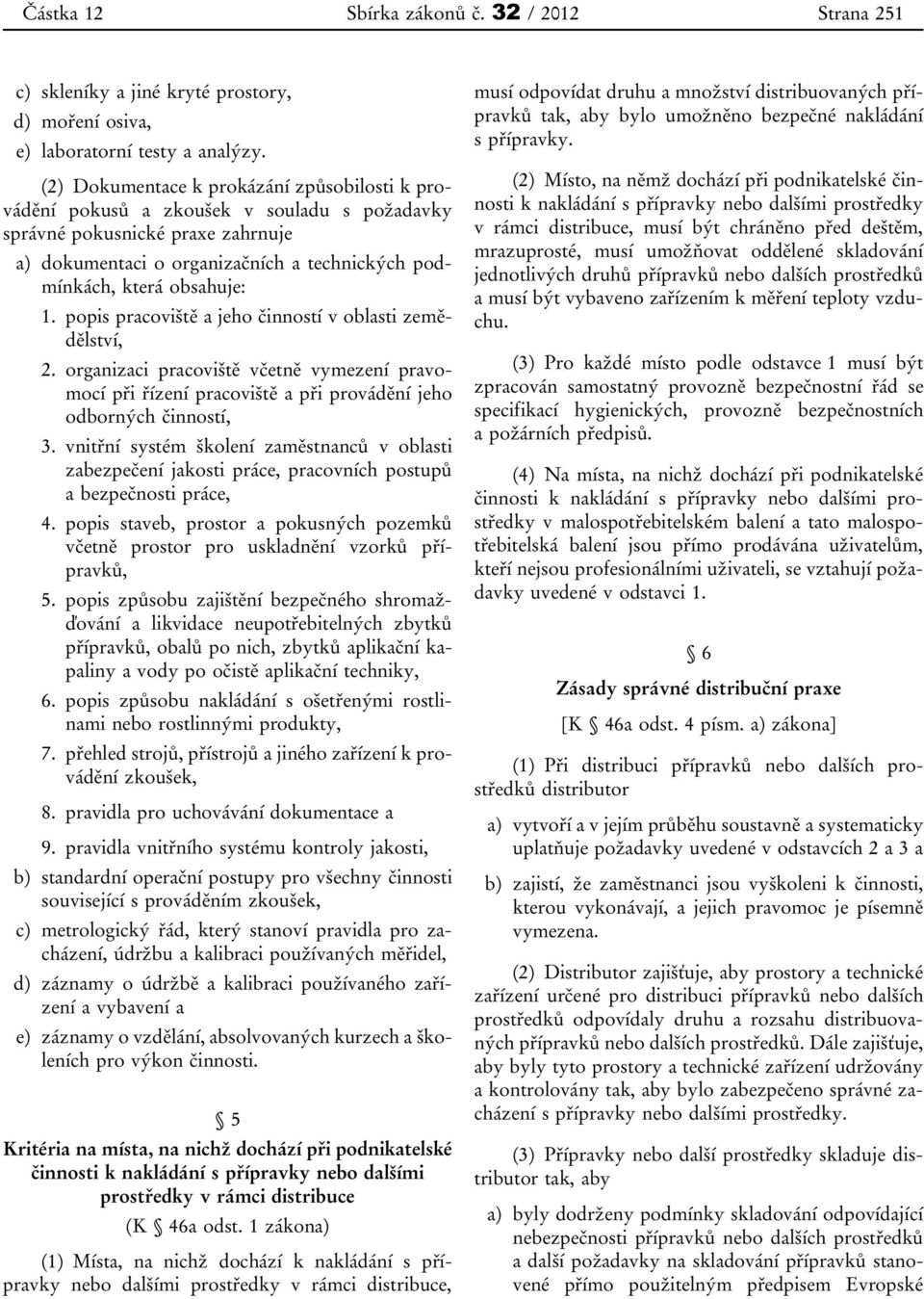 Částka 12 Sbírka zákonů č. 32 / 2012 Strana 251

c) skleníky a jiné kryté prostory,
d) moření osiva,
e) laboratorní testy a analýzy.

(2) Dokumentace k prokázání způsobilosti k provádění pokusů a zkoušek v souladu s požadavky správné pokusnické praxe zahrnuje

a) dokumentaci o organizačních a technických podmínkách, která obsahuje:

1. popis pracoviště a jeho činností v oblasti zemědělství,

2. organizaci pracoviště včetně vymezení pravomocí při řízení pracoviště a při provádění jeho odborných činností,

3. vnitřní systém školení zaměstnanců v oblasti zabezpečení jakosti práce, pracovních postupů a bezpečnosti práce,

4. popis staveb, prostor a pokusných pozemků včetně prostor pro uskladnění vzorků přípravků,

5. popis způsobu zajištění bezpečného shromažďování a likvidace neupotřebitelných zbytků přípravků, obalů po nich, zbytků aplikační kapaliny a vody po očistě aplikační techniky,

6. popis způsobu nakládání s ošetřenými rostlinami nebo rostlinnými produkty,

7. přehled strojů, přístrojů a jiného zařízení k provádění zkoušek,

8. pravidla pro uchovávání dokumentace a

9. pravidla vnitřního systému kontroly jakosti,

b) standardní operační postupy pro všechny činnosti související s prováděním zkoušek,

c) metrologický řád, který stanoví pravidla pro zacházení, údržbu a kalibraci používaných měřidel,

d) záznamy o údržbě a kalibraci používaného zařízení a vybavení a

e) záznamy o vzdělání, absolvovaných kurzech a školeních pro výkon činnosti.

§ 5

Kritéria na místa, na nichž dochází při podnikatelské činnosti k nakládání s přípravky nebo dalšími prostředky v rámci distribuce

(K § 46a odst. 1 zákona)

(1) Místa, na nichž dochází k nakládání s přípravky nebo dalšími prostředky v rámci distribuce, musí odpovídat druhu a množství distribuovaných přípravků tak, aby bylo umožněno bezpečné nakládání s přípravky.

(2) Místo, na němž dochází při podnikatelské činnosti k nakládání s přípravky nebo dalšími prostředky v rámci distribuce, musí být chráněno před deštěm, mrazuprosté, musí umožňovat oddělené skladování jednotlivých druhů přípravků nebo dalších prostředků a musí být vybaveno zařízením k měření teploty vzduchu.

(3) Pro každé místo podle odstavce 1 musí být zpracován samostatný provozně bezpečnostní řád se specifikací hygienických, provozně bezpečnostních a požárních předpisů.

(4) Na místa, na nichž dochází při podnikatelské činnosti k nakládání s přípravky nebo dalšími prostředky v malospotřebitelském balení a tato malospotřebitelská balení jsou přímo prodávána uživatelům, kteří nejsou profesionálními uživateli, se vztahují požadavky uvedené v odstavci 1.

§ 6

Zásady správné distribuční praxe

[K § 46a odst. 4 písm. a) zákona]

(1) Při distribuci přípravků nebo dalších prostředků distributor

a) vytvoří a v jejím průběhu soustavně a systematicky uplatňuje požadavky uvedené v odstavcích 2 a 3 a

b) zajistí, že zaměstnanci jsou vyškoleni k činnosti, kterou vykonávají, a jejich pravomoc je písemně vymezena.

(2) Distributor zajišťuje, aby prostory a technické zařízení určené pro distribuci přípravků nebo dalších prostředků odpovídaly druhu a rozsahu distribuovaných přípravků nebo dalších prostředků. Dále zajišťuje, aby byly tyto prostory a technické zařízení udržovány a kontrolovány tak, aby bylo zabezpečeno správné zacházení s přípravky nebo dalšími prostředky.

(3) Přípravky nebo další prostředky skladuje distributor tak, aby

a) byly dodrženy podmínky skladování odpovídající nebezpečnosti přípravků nebo dalších prostředků a další požadavky na skladování přípravků stanovené přímo použitelným předpisem Evropské